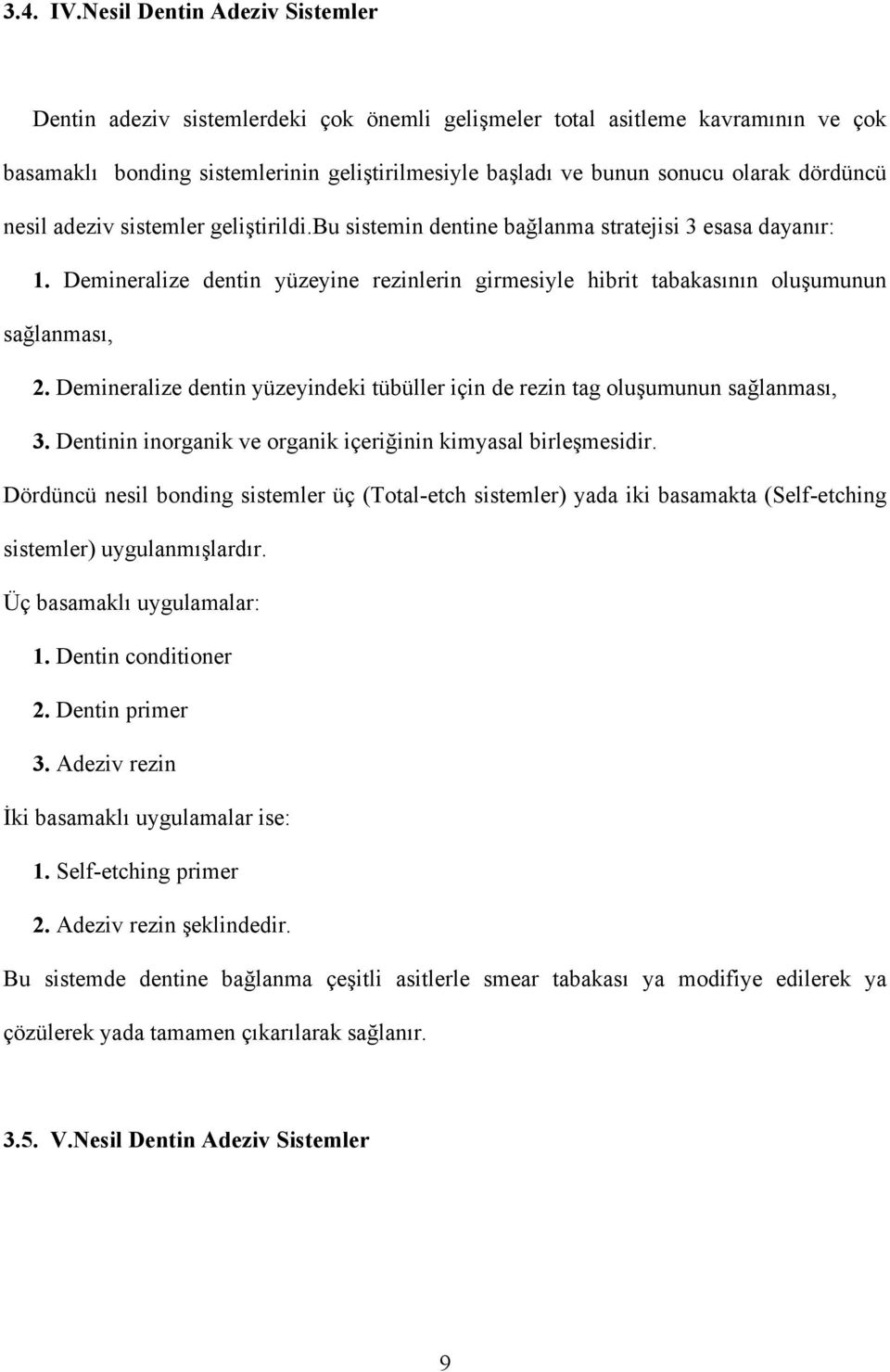 3.4. IV.Nesil Dentin Adeziv Sistemler

Dentin adeziv sistemlerdeki çok önemli gelişmeler total asitleme kavramının ve çok basamaklı bonding sistemlerinin geliştirilmesiyle başladı ve bunun sonucu olarak dördüncü nesil adeziv sistemler geliştirildi.bu sistemin dentine bağlanma stratejisi 3 esasa dayanır:

1. Demineralize dentin yüzeyine rezinlerin girmesiyle hibrit tabakasının oluşumunun sağlanması,

2. Demineralize dentin yüzeyindeki tübüller için de rezin tag oluşumunun sağlanması,

3. Dentinin inorganik ve organik içeriğinin kimyasal birleşmesidir.

Dördüncü nesil bonding sistemler üç (Total-etch sistemler) yada iki basamakta (Self-etching sistemler) uygulanmışlardır.

Üç basamaklı uygulamalar:

1. Dentin conditioner

2. Dentin primer

3. Adeziv rezin

İki basamaklı uygulamalar ise:

1. Self-etching primer

2. Adeziv rezin şeklindedir.

Bu sistemde dentine bağlanma çeşitli asitlerle smear tabakası ya modifiye edilerek ya çözülerek yada tamamen çıkarılarak sağlanır.

3.5. V.Nesil Dentin Adeziv Sistemler

9